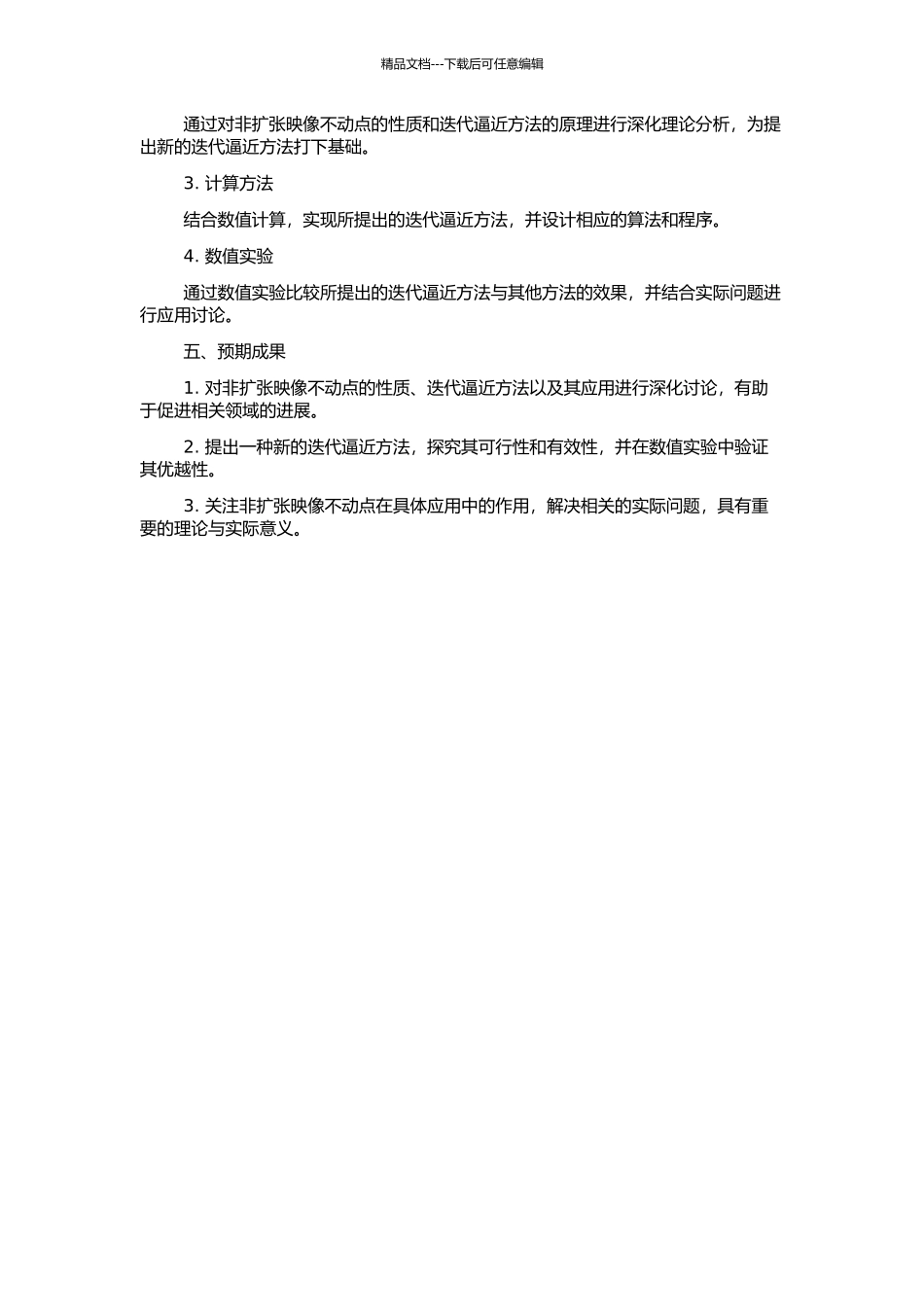 精品文档---下载后可任意编辑

通过对非扩张映像不动点的性质和迭代逼近方法的原理进行深化理论分析，为提出新的迭代逼近方法打下基础。

3. 计算方法

结合数值计算，实现所提出的迭代逼近方法，并设计相应的算法和程序。

4. 数值实验

通过数值实验比较所提出的迭代逼近方法与其他方法的效果，并结合实际问题进行应用讨论。

五、预期成果

1. 对非扩张映像不动点的性质、迭代逼近方法以及其应用进行深化讨论，有助于促进相关领域的进展。

2. 提出一种新的迭代逼近方法，探究其可行性和有效性，并在数值实验中验证其优越性。

3. 关注非扩张映像不动点在具体应用中的作用，解决相关的实际问题，具有重要的理论与实际意义。